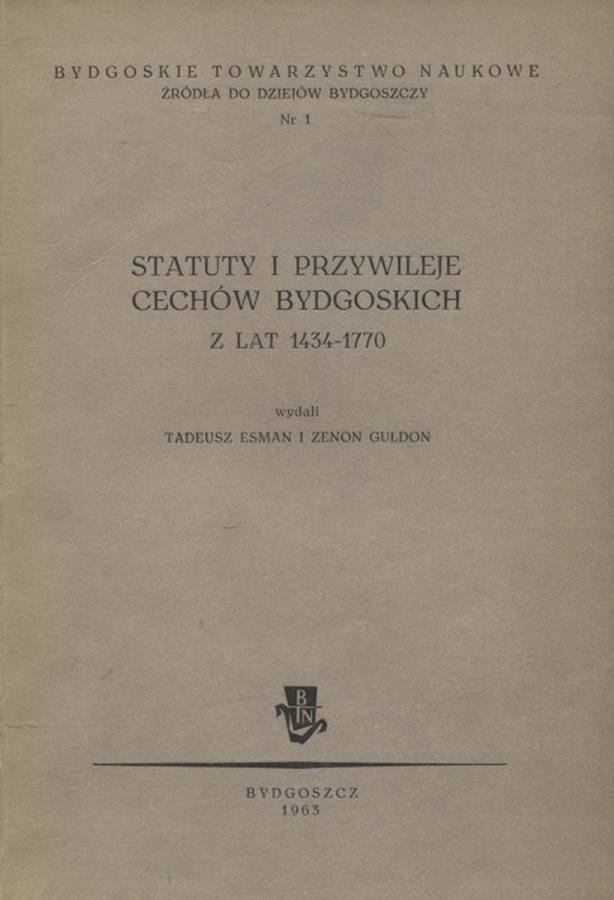 BYDGOSKIE TOWARZYSTWO NAUKOWE
ŹRÓDŁA DO DZIEJÓW BYDGOSZCZY
Nr 1

STATUTY I PRZYWILEJE
CECHÓW BYDGOSKICH
Z LAT 1434-1770

wydali
TADEUSZ ESMAN I ZENON GULDON

BTN

BYDGOSZCZ
1963